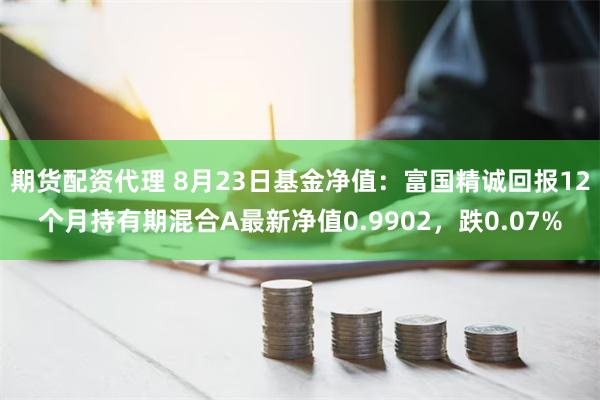 期货配资代理 8月23日基金净值：富国精诚回报12个月持有期混合A最新净值0.9902，跌0.07%